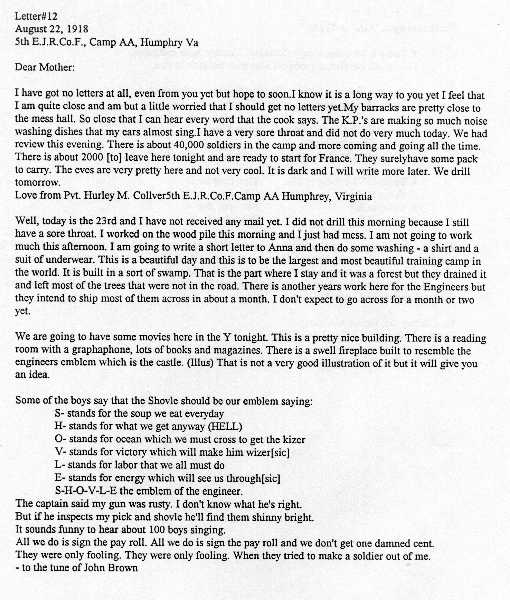 Letter#12
August 22, 1918
5th E.J.R.Co.F., Camp AA, Humphry Va

Dear Mother:

I have got no letters at all, even from you yet but hope to soon.I know it is a long way to you yet I feel that I am quite close and am but a little worried that I should get no letters yet.My barracks are pretty close to the mess hall. So close that I can hear every word that the cook says. The K.P.'s are making so much noise washing dishes that my ears almost sing.I have a very sore throat and did not do very much today. We had review this evening. There is about 40,000 soldiers in the camp and more coming and going all the time. There is about 2000 [to] leave here tonight and are ready to start for France. They surelyhave some pack to carry. The eves are very pretty here and not very cool. It is dark and I will write more later. We drill tomorrow.
Love from Pvt. Hurley M. Collver5th E.J.R.Co.F.Camp AA Humphrey, Virginia

Well, today is the 23rd and I have not received any mail yet. I did not drill this morning because I still have a sore throat. I worked on the wood pile this morning and I just had mess. I am not going to work much this afternoon. I am going to write a short letter to Anna and then do some washing - a shirt and a suit of underwear. This is a beautiful day and this is to be the largest and most beautiful training camp in the world. It is built in a sort of swamp. That is the part where I stay and it was a forest but they drained it and left most of the trees that were not in the road. There is another years work here for the Engineers but they intend to ship most of them across in about a month. I don't expect to go across for a month or two yet.

We are going to have some movies here in the Y tonight. This is a pretty nice building. There is a reading room with a graphaphone, lots of books and magazines. There is a swell fireplace built to resemble the engineers emblem which is the castle. (Illus) That is not a very good illustration of it but it will give you an idea.

Some of the boys say that the Shovle should be our emblem saying:
S- stands for the soup we eat everyday
H- stands for what we get anyway (HELL)
O- stands for ocean which we must cross to get the kizer
V- stands for victory which will make him wizer[sic]
L- stands for labor that we all must do
E- stands for energy which will see us through[sic]
S-H-O-V-L-E the emblem of the engineer.
The captain said my gun was rusty. I don't know what he's right.
But if he inspects my pick and shovle he'll find them shinny bright.
It sounds funny to hear about 100 boys singing.
All we do is sign the pay roll. All we do is sign the pay roll and we don't get one damned cent.
They were only fooling. They were only fooling. When they tried to make a soldier out of me.
- to the tune of John Brown